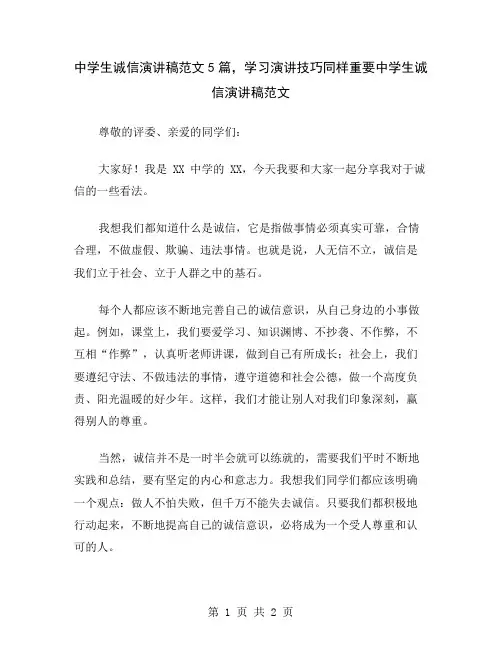 中学生诚信演讲稿范文5篇，学习演讲技巧同样重要中学生诚信演讲稿范文

尊敬的评委、亲爱的同学们：

大家好！我是 XX 中学的 XX，今天我要和大家一起分享我对于诚信的一些看法。

我想我们都知道什么是诚信，它是指做事情必须真实可靠，合情合理，不做虚假、欺骗、违法事情。也就是说，人无信不立，诚信是我们立于社会、立于人群之中的基石。

每个人都应该不断地完善自己的诚信意识，从自己身边的小事做起。例如，课堂上，我们要爱学习、知识渊博、不抄袭、不作弊，不互相“作弊”，认真听老师讲课，做到自己有所成长；社会上，我们要遵纪守法、不做违法的事情，遵守道德和社会公德，做一个高度负责、阳光温暖的好少年。这样，我们才能让别人对我们印象深刻，赢得别人的尊重。

当然，诚信并不是一时半会就可以练就的，需要我们平时不断地实践和总结，要有坚定的内心和意志力。我想我们同学们都应该明确一个观点：做人不怕失败，但千万不能失去诚信。只要我们都积极地行动起来，不断地提高自己的诚信意识，必将成为一个受人尊重和认可的人。

第 1 页 共 2 页